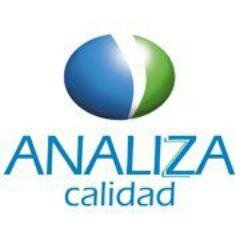 ANALIZA
calidad